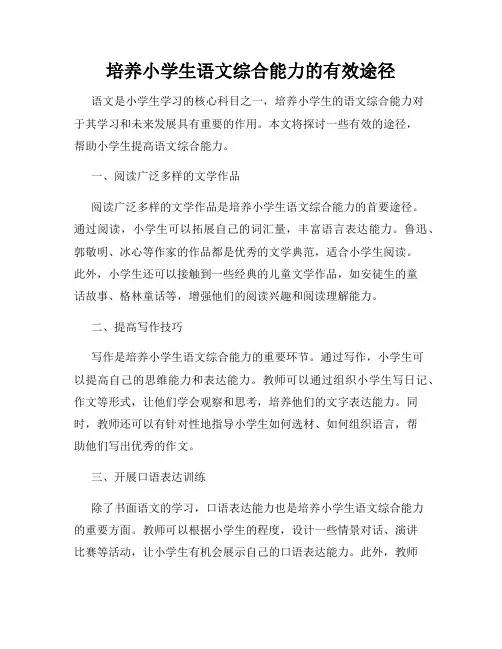 培养小学生语文综合能力的有效途径

语文是小学生学习的核心科目之一，培养小学生的语文综合能力对于其学习和未来发展具有重要的作用。本文将探讨一些有效的途径，帮助小学生提高语文综合能力。

一、阅读广泛多样的文学作品

阅读广泛多样的文学作品是培养小学生语文综合能力的首要途径。通过阅读，小学生可以拓展自己的词汇量，丰富语言表达能力。鲁迅、郭敬明、冰心等作家的作品都是优秀的文学典范，适合小学生阅读。此外，小学生还可以接触到一些经典的儿童文学作品，如安徒生的童话故事、格林童话等，增强他们的阅读兴趣和阅读理解能力。

二、提高写作技巧

写作是培养小学生语文综合能力的重要环节。通过写作，小学生可以提高自己的思维能力和表达能力。教师可以通过组织小学生写日记、作文等形式，让他们学会观察和思考，培养他们的文字表达能力。同时，教师还可以有针对性地指导小学生如何选材、如何组织语言，帮助他们写出优秀的作文。

三、开展口语表达训练

除了书面语文的学习，口语表达能力也是培养小学生语文综合能力的重要方面。教师可以根据小学生的程度，设计一些情景对话、演讲比赛等活动，让小学生有机会展示自己的口语表达能力。此外，教师